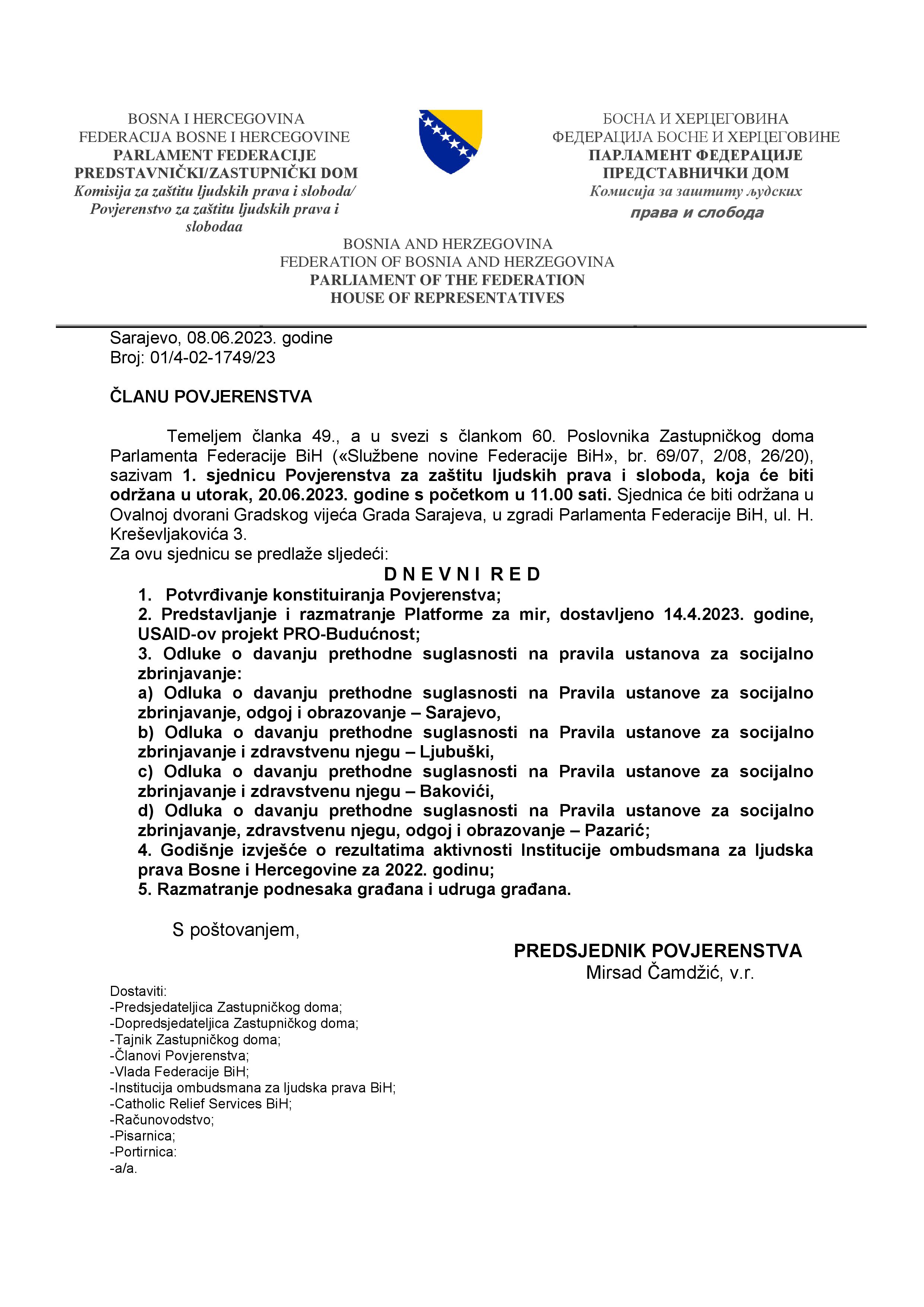 BOSNA I HERCEGOVINA
FEDERACIJA BOSNE I HERCEGOVINE
PARLAMENT FEDERACIJE
PREDSTAVNIČKI/ZASTUPNIČKI DOM
Komisija za zaštitu ljudskih prava i sloboda/
Povjerenstvo za zaštitu ljudskih prava i slobodaa

БОСНА И ХЕРЦЕГОВИНА
ФЕДЕРАЦИЈА БОСНЕ И ХЕРЦЕГОВИНЕ
ПАРЛАМЕНТ ФЕДЕРАЦИЈЕ
ПРЕДСТАВНИЧКИ ДОМ
Комисија за заштиту људских
права и слобода

BOSNIA AND HERZEGOVINA
FEDERATION OF BOSNIA AND HERZEGOVINA
PARLIAMENT OF THE FEDERATION
HOUSE OF REPRESENTATIVES

Sarajevo, 08.06.2023. godine
Broj: 01/4-02-1749/23

ČLANU POVJERENSTVA

Temeljem članka 49., a u svezi s člankom 60. Poslovnika Zastupničkog doma Parlamenta Federacije BiH («Službene novine Federacije BiH», br. 69/07, 2/08, 26/20), sazivam 1. sjednicu Povjerenstva za zaštitu ljudskih prava i sloboda, koja će biti održana u utorak, 20.06.2023. godine s početkom u 11.00 sati. Sjednica će biti održana u Ovalnoj dvorani Gradskog vijeća Grada Sarajeva, u zgradi Parlamenta Federacije BiH, ul. H. Kreševljakovića 3.
Za ovu sjednicu se predlaže sljedeći:

D N E V N I R E D
1. Potvrđivanje konstituiranja Povjerenstva;
2. Predstavljanje i razmatranje Platforme za mir, dostavljeno 14.4.2023. godine, USAID-ov projekt PRO-Budućnost;
3. Odluke o davanju prethodne suglasnosti na pravila ustanova za socijalno zbrinjavanje:
a) Odluka o davanju prethodne suglasnosti na Pravila ustanove za socijalno zbrinjavanje, odgoj i obrazovanje – Sarajevo,
b) Odluka o davanju prethodne suglasnosti na Pravila ustanove za socijalno zbrinjavanje i zdravstvenu njegu – Ljubuški,
c) Odluka o davanju prethodne suglasnosti na Pravila ustanove za socijalno zbrinjavanje i zdravstvenu njegu – Bakovići,
d) Odluka o davanju prethodne suglasnosti na Pravila ustanove za socijalno zbrinjavanje, zdravstvenu njegu, odgoj i obrazovanje – Pazarić;
4. Godišnje izvješće o rezultatima aktivnosti Institucije ombudsmana za ljudska prava Bosne i Hercegovine za 2022. godinu;
5. Razmatranje podnesaka građana i udruga građana.

S poštovanjem,

PREDSJEDNIK POVJERENSTVA
Mirsad Čamdžić, v.r.

Dostaviti:
-Predsjedateljica Zastupničkog doma;
-Dopredsjedateljica Zastupničkog doma;
-Tajnik Zastupničkog doma;
-Članovi Povjerenstva;
-Vlada Federacije BiH;
-Institucija ombudsmana za ljudska prava BiH;
-Catholic Relief Services BiH;
-Računovodstvo;
-Pisarnica;
-Portirnica:
-a/a.